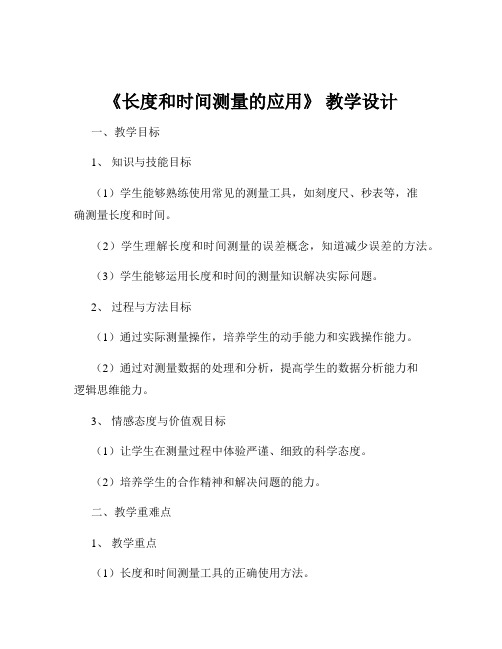 《长度和时间测量的应用》 教学设计

一、教学目标

1、 知识与技能目标

（1）学生能够熟练使用常见的测量工具，如刻度尺、秒表等，准确测量长度和时间。

（2）学生理解长度和时间测量的误差概念，知道减少误差的方法。

（3）学生能够运用长度和时间的测量知识解决实际问题。

2、 过程与方法目标

（1）通过实际测量操作，培养学生的动手能力和实践操作能力。

（2）通过对测量数据的处理和分析，提高学生的数据分析能力和逻辑思维能力。

3、 情感态度与价值观目标

（1）让学生在测量过程中体验严谨、细致的科学态度。

（2）培养学生的合作精神和解决问题的能力。

二、教学重难点

1、 教学重点

（1）长度和时间测量工具的正确使用方法。